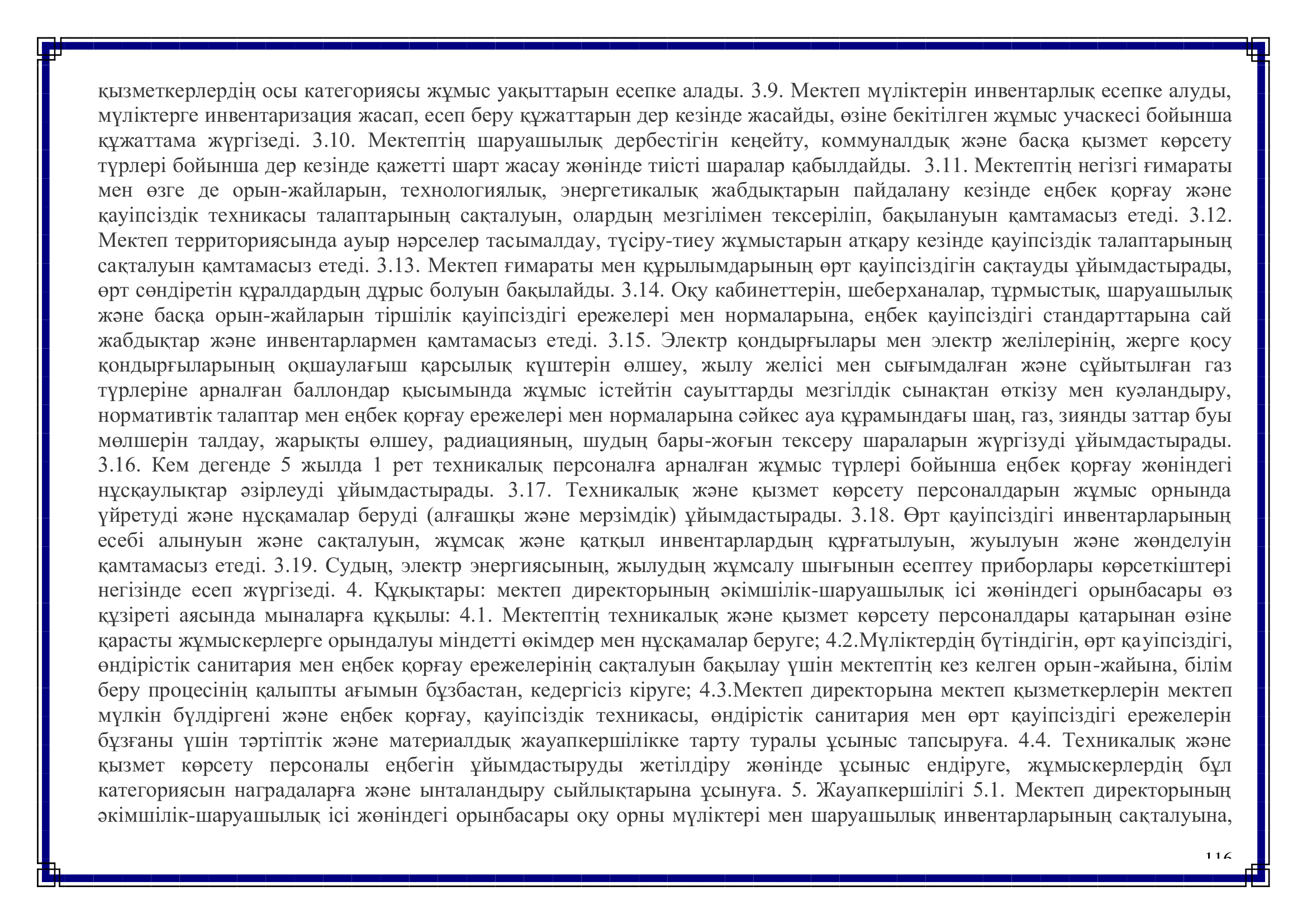 қызметкерлердің осы категориясы жұмыс уақыттарын есепке алады. 3.9. Мектеп мүліктерін инвентарлық есепке алуды, мүліктерге инвентаризация жасап, есеп беру құжаттарын дер кезінде жасайды, өзіне бекітілген жұмыс учаскесі бойынша құжаттама жүргізеді. 3.10. Мектептің шаруашылық дербестігін кеңейту, коммуналдық және басқа қызмет көрсету түрлері бойынша дер кезінде қажетті шарт жасау жөнінде тиісті шаралар қабылдайды. 3.11. Мектептің негізгі ғимараты мен өзге де орын-жайларын, технологиялық, энергетикалық жабдықтарын пайдалану кезінде еңбек қорғау және қауіпсіздік техникасы талаптарының сақталуын, олардың мезгілімен тексеріліп, бақылануын қамтамасыз етеді. 3.12. Мектеп территориясында ауыр нәрселер тасымалдау, түсіру-тиеу жұмыстарын атқару кезінде қауіпсіздік талаптарының сақталуын қамтамасыз етеді. 3.13. Мектеп ғимараты мен құрылымдарының өрт қауіпсіздігін сақтауды ұйымдастырады, өрт сөндіретін құралдардың дұрыс болуын бақылайды. 3.14. Оқу кабинеттерін, шеберханалар, тұрмыстық, шаруашылық және басқа орын-жайларын тіршілік қауіпсіздігі ережелері мен нормаларына, еңбек қауіпсіздігі стандарттарына сай жабдықтар және инвентарлармен қамтамасыз етеді. 3.15. Электр қондырғылары мен электр желілерінің, жерге қосу қондырғыларының оқшаулағыш қарсылық күштерін өлшеу, жылу желісі мен сығымдалған және сұйытылған газ түрлеріне арналған баллондар қысымында жұмыс істейтін сауыттарды мезгілдік сынақтан өткізу мен куәландыру, нормативтік талаптар мен еңбек қорғау ережелері мен нормаларына сәйкес ауа құрамындағы шаң, газ, зиянды заттар буы мөлшерін талдау, жарықты өлшеу, радиацияның, шудың бары-жоғын тексеру шараларын жүргізуді ұйымдастырады. 3.16. Кем дегенде 5 жылда 1 рет техникалық персоналға арналған жұмыс түрлері бойынша еңбек қорғау жөніндегі нұсқаулықтар әзірлеуді ұйымдастырады. 3.17. Техникалық және қызмет көрсету персоналдарын жұмыс орнында үйретуді және нұсқамалар беруді (алғашқы және мерзімдік) ұйымдастырады. 3.18. Өрт қауіпсіздігі инвентарларының есебі алынуын және сақталуын, жұмсақ және қатқыл инвентарлардың құрғатылуын, жуылуын және жөнделуін қамтамасыз етеді. 3.19. Судың, электр энергиясының, жылудың жұмсалу шығынын есептеу приборлары көрсеткіштері негізінде есеп жүргізеді. 4. Құқықтары: мектеп директорының әкімшілік-шаруашылық ісі жөніндегі орынбасары өз құзіреті аясында мыналарға құқылы: 4.1. Мектептің техникалық және қызмет көрсету персоналдары қатарынан өзіне қарасты жұмыскерлерге орындалуы міндетті өкімдер мен нұсқамалар беруге; 4.2.Мүліктердің бүтіндігін, өрт қауіпсіздігі, өндірістік санитария мен еңбек қорғау ережелерінің сақталуын бақылау үшін мектептің кез келген орын-жайына, білім беру процесінің қалыпты ағымын бұзбастан, кедергісіз кіруге; 4.3.Мектеп директорына мектеп қызметкерлерін мектеп мүлкін бүлдіргені және еңбек қорғау, қауіпсіздік техникасы, өндірістік санитария мен өрт қауіпсіздігі ережелерін бұзғаны үшін тәртіптік және материалдық жауапкершілікке тарту туралы ұсыныс тапсыруға. 4.4. Техникалық және қызмет көрсету персоналы еңбегін ұйымдастыруды жетілдіру жөнінде ұсыныс ендіруге, жұмыскерлердің бұл категориясын наградаларға және ынталандыру сыйлықтарына ұсынуға. 5. Жауапкершілігі 5.1. Мектеп директорының әкімшілік-шаруашылық ісі жөніндегі орынбасары оқу орны мүліктері мен шаруашылық инвентарларының сақталуына,

116